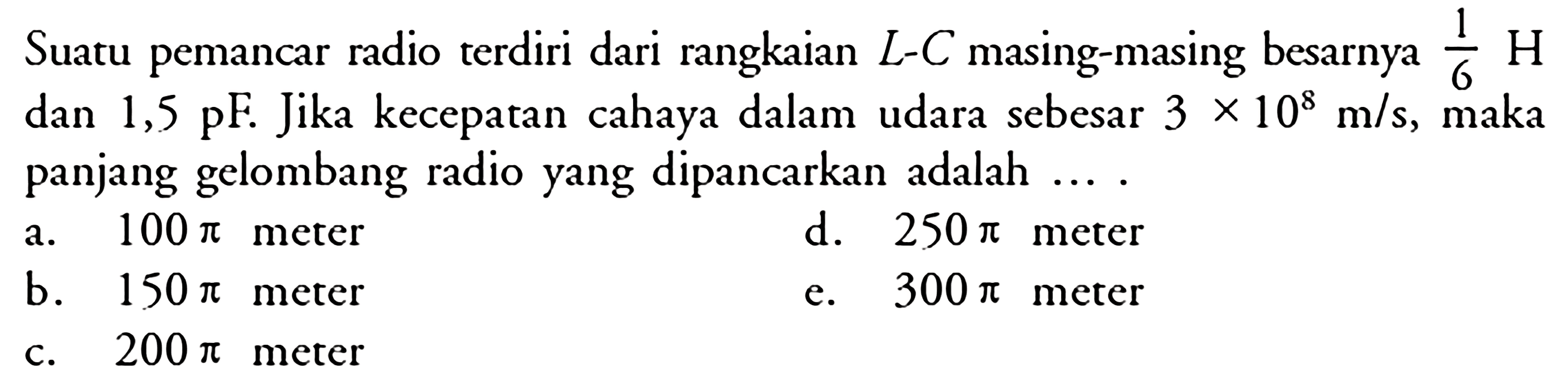 Suatu pemancar radio terdiri dari rangkaian $L$-$C$ masing-masing besarnya $\frac{1}{6}$ H dan 1,5 pF. Jika kecepatan cahaya dalam udara sebesar $3 \times 10^8$ m/s, maka panjang gelombang radio yang dipancarkan adalah ... .

a. $100\pi$ meter
b. $150\pi$ meter
c. $200\pi$ meter
d. $250\pi$ meter
e. $300\pi$ meter